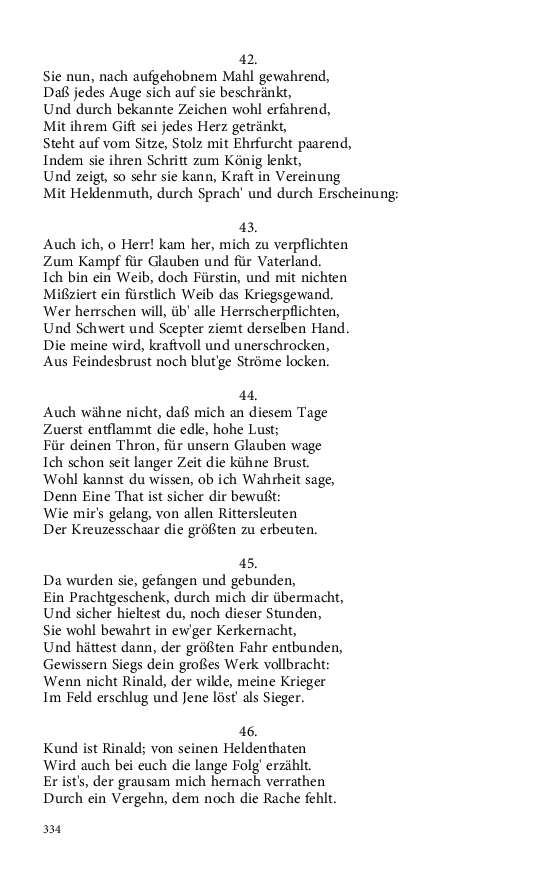 42.
Sie nun, nach aufgehobnem Mahl gewahrend,
Daß jedes Auge sich auf sie beschränkt,
Und durch bekannte Zeichen wohl erfahrend,
Mit ihrem Gift sei jedes Herz getränkt,
Steht auf vom Sitze, Stolz mit Ehrfurcht paarend,
Indem sie ihren Schritt zum König lenkt,
Und zeigt, so sehr sie kann, Kraft in Vereinung
Mit Heldenmuth, durch Sprach' und durch Erscheinung:

43.
Auch ich, o Herr! kam her, mich zu verpflichten
Zum Kampf für Glauben und für Vaterland.
Ich bin ein Weib, doch Fürstin, und mit nichten
Mißziert ein fürstlich Weib das Kriegsgewand.
Wer herrschen will, üb' alle Herrscherpflichten,
Und Schwert und Scepter ziemt derselben Hand.
Die meine wird, kraftvoll und unerschrocken,
Aus Feindesbrust noch blut'ge Ströme locken.

44.
Auch wähne nicht, daß mich an diesem Tage
Zuerst entflammt die edle, hohe Lust;
Für deinen Thron, für unsern Glauben wage
Ich schon seit langer Zeit die kühne Brust.
Wohl kannst du wissen, ob ich Wahrheit sage,
Denn Eine That ist sicher dir bewußt:
Wie mir's gelang, von allen Rittersleuten
Der Kreuzesschaar die größten zu erbeuten.

45.
Da wurden sie, gefangen und gebunden,
Ein Prachtgeschenk, durch mich dir übermacht,
Und sicher hieltest du, noch dieser Stunden,
Sie wohl bewahrt in ew'ger Kerkernacht,
Und hättest dann, der größten Fahr entbunden,
Gewissern Siegs dein großes Werk vollbracht:
Wenn nicht Rinald, der wilde, meine Krieger
Im Feld erschlug und Jene löst' als Sieger.

46.
Kund ist Rinald; von seinen Heldenthaten
Wird auch bei euch die lange Folg' erzählt.
Er ist's, der grausam mich hernach verrathen
Durch ein Vergehn, dem noch die Rache fehlt.

334